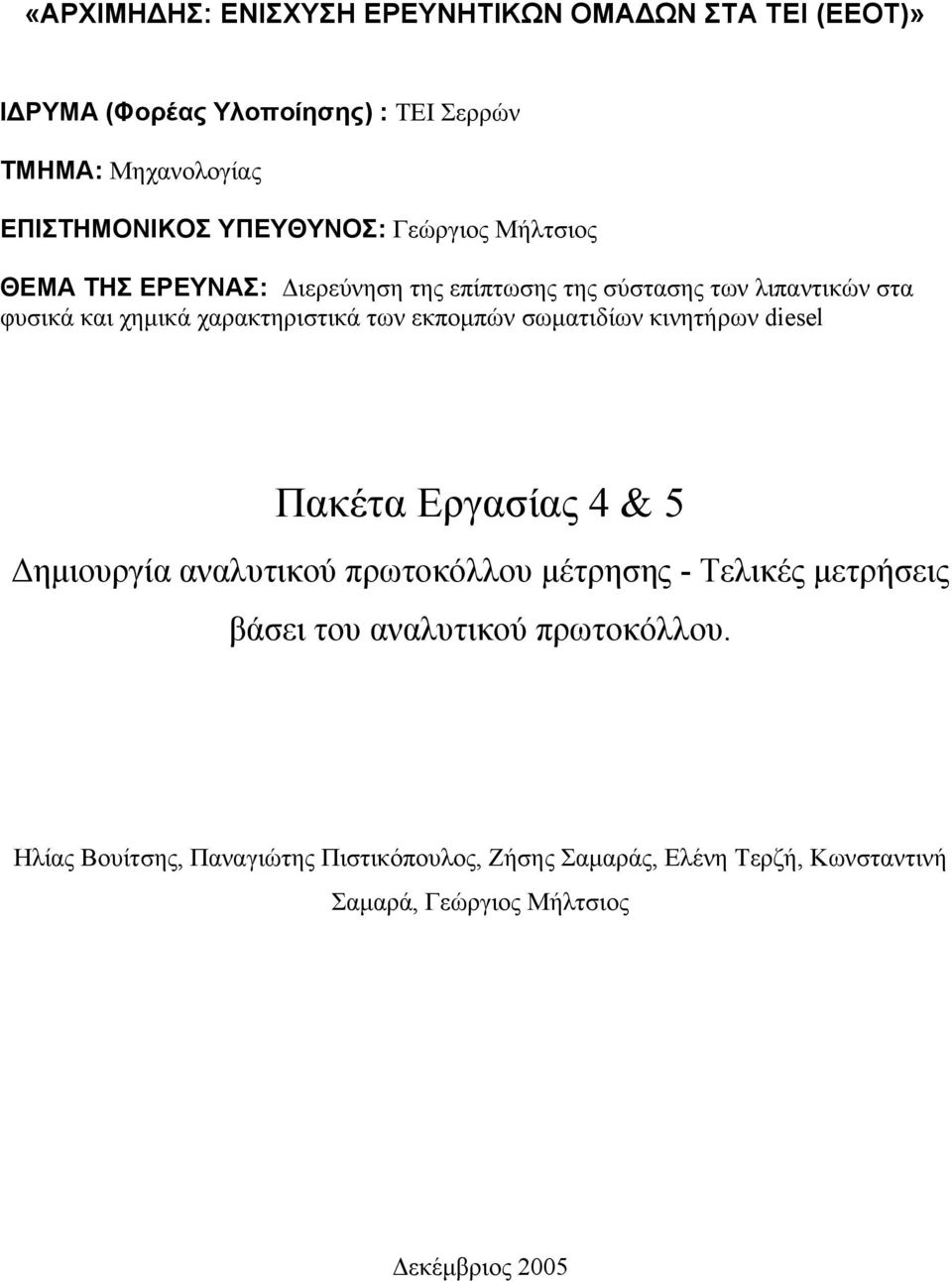 «ΑΡΧΙΜΗΔΗΣ: ΕΝΙΣΧΥΣΗ ΕΡΕΥΝΗΤΙΚΩΝ ΟΜΑΔΩΝ ΣΤΑ ΤΕΙ (ΕΕΟΤ)»

ΙΔΡΥΜΑ (Φορέας Υλοποίησης) : ΤΕΙ Σερρών

ΤΜΗΜΑ: Μηχανολογίας

ΕΠΙΣΤΗΜΟΝΙΚΟΣ ΥΠΕΥΘΥΝΟΣ: Γεώργιος Μήλτσιος

ΘΕΜΑ ΤΗΣ ΕΡΕΥΝΑΣ: Διερεύνηση της επίπτωσης της σύστασης των λιπαντικών στα φυσικά και χημικά χαρακτηριστικά των εκπομπών σωματιδίων κινητήρων diesel

Πακέτα Εργασίας 4 & 5

Δημιουργία αναλυτικού πρωτοκόλλου μέτρησης - Τελικές μετρήσεις βάσει του αναλυτικού πρωτοκόλλου.

Ηλίας Βουίτσης, Παναγιώτης Πιστικόπουλος, Ζήσης Σαμαράς, Ελένη Τερζή, Κωνσταντινή Σαμαρά, Γεώργιος Μήλτσιος

Δεκέμβριος 2005